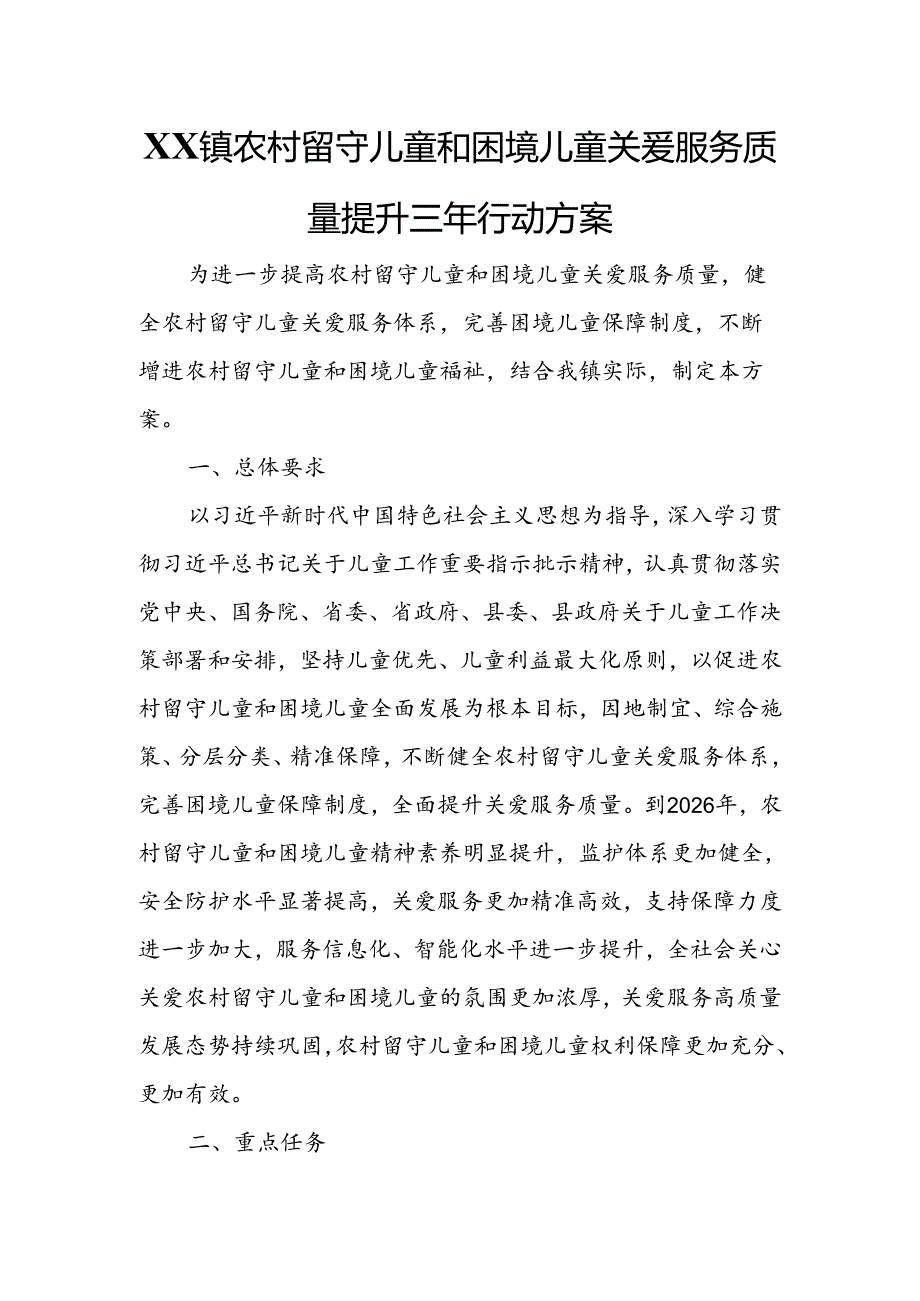 XX镇农村留守儿童和困境儿童关爱服务质量提升三年行动方案

为进一步提高农村留守儿童和困境儿童关爱服务质量，健全农村留守儿童关爱服务体系，完善困境儿童保障制度，不断增进农村留守儿童和困境儿童福祉，结合我镇实际，制定本方案。

一、总体要求

以习近平新时代中国特色社会主义思想为指导，深入学习贯彻习近平总书记关于儿童工作重要指示批示精神，认真贯彻落实党中央、国务院、省委、省政府、县委、县政府关于儿童工作决策部署和安排，坚持儿童优先、儿童利益最大化原则，以促进农村留守儿童和困境儿童全面发展为根本目标，因地制宜、综合施策、分层分类、精准保障，不断健全农村留守儿童关爱服务体系，完善困境儿童保障制度，全面提升关爱服务质量。到2026年，农村留守儿童和困境儿童精神素养明显提升，监护体系更加健全，安全防护水平显著提高，关爱服务更加精准高效，支持保障力度进一步加大，服务信息化、智能化水平进一步提升，全社会关心关爱农村留守儿童和困境儿童的氛围更加浓厚，关爱服务高质量发展态势持续巩固，农村留守儿童和困境儿童权利保障更加充分、更加有效。

二、重点任务